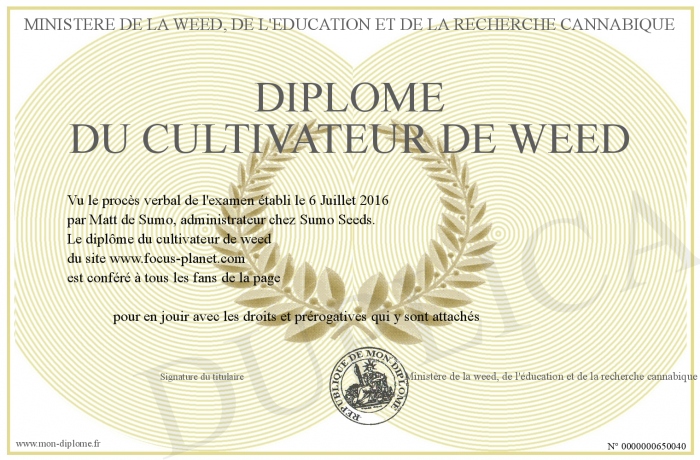 MINISTERE DE LA WEED, DE L'EDUCATION ET DE LA RECHERCHE CANNABIQUE

DIPLOME
DU CULTIVATEUR DE WEED

Vu le procès verbal de l'examen établi le 6 Juillet 2016
par Matt de Sumo, administrateur chez Sumo Seeds.
Le diplôme du cultivateur de weed
du site www.focus-planet.com
est conféré à tous les fans de la page

pour en jouir avec les droits et prérogatives qui y sont attachés

Signature du titulaire

REPUBLIQUE DE MON DIPLOME

Ministère de la weed, de l'éducation et de la recherche cannabique

www.mon-diplome.fr

N° 0000000650040

DUPLICA